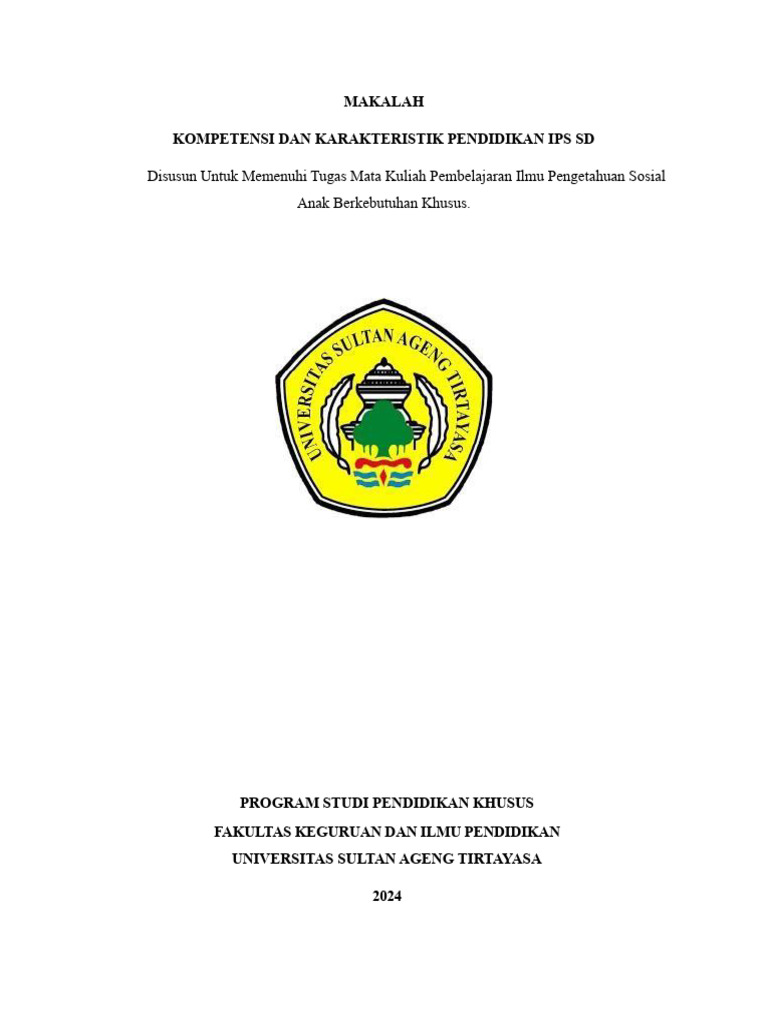 MAKALAH

KOMPETENSI DAN KARAKTERISTIK PENDIDIKAN IPS SD

Disusun Untuk Memenuhi Tugas Mata Kuliah Pembelajaran Ilmu Pengetahuan Sosial Anak Berkebutuhan Khusus.

UNIVERSITAS SULTAN AGENG TIRTAYASA

PROGRAM STUDI PENDIDIKAN KHUSUS

FAKULTAS KEGURUAN DAN ILMU PENDIDIKAN

UNIVERSITAS SULTAN AGENG TIRTAYASA

2024